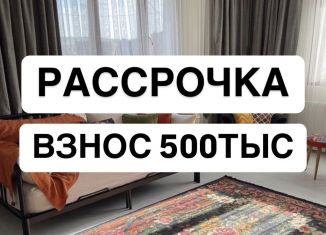 РАССРОЧКА
ВЗНОС 500ТЫС